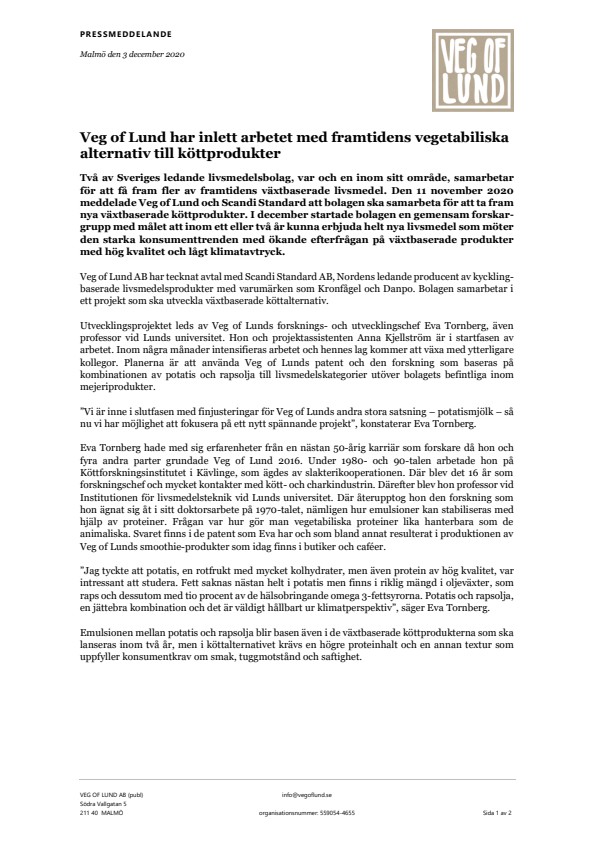 PRESSMEDDELANDE

Malmö den 3 december 2020

VEG OF LUND

Veg of Lund har inlett arbetet med framtidens vegetabiliska alternativ till köttprodukter

Två av Sveriges ledande livsmedelsbolag, var och en inom sitt område, samarbetar för att få fram fler av framtidens växtbaserade livsmedel. Den 11 november 2020 meddelade Veg of Lund och Scandi Standard att bolagen ska samarbeta för att ta fram nya växtbaserade köttprodukter. I december startade bolagen en gemensam forskargrupp med målet att inom ett eller två år kunna erbjuda helt nya livsmedel som möter den starka konsumenttrenden med ökande efterfrågan på växtbaserade produkter med hög kvalitet och lågt klimatavtryck.

Veg of Lund AB har tecknat avtal med Scandi Standard AB, Nordens ledande producent av kycklingbaserade livsmedelsprodukter med varumärken som Kronfågel och Danpo. Bolagen samarbetar i ett projekt som ska utveckla växtbaserade köttalternativ.

Utvecklingsprojektet leds av Veg of Lunds forsknings- och utvecklingschef Eva Tornberg, även professor vid Lunds universitet. Hon och projektassistenten Anna Kjellström är i startfasen av arbetet. Inom några månader intensifieras arbetet och hennes lag kommer att växa med ytterligare kollegor. Planerna är att använda Veg of Lunds patent och den forskning som baseras på kombinationen av potatis och rapsolja till livsmedelskategorier utöver bolagets befintliga inom mejeriprodukter.

"Vi är inne i slutfasen med finjusteringar för Veg of Lunds andra stora satsning – potatismjölk – så nu vi har möjlighet att fokusera på ett nytt spännande projekt", konstaterar Eva Tornberg.

Eva Tornberg hade med sig erfarenheter från en nästan 50-årig karriär som forskare då hon och fyra andra parter grundade Veg of Lund 2016. Under 1980- och 90-talen arbetade hon på Köttforskningsinstitutet i Kävlinge, som ägdes av slakterikooperationen. Där blev det 16 år som forskningschef och mycket kontakter med kött- och charkindustrin. Därefter blev hon professor vid Institutionen för livsmedelsteknik vid Lunds universitet. Där återupptog hon den forskning som hon ägnat sig åt i sitt doktorsarbete på 1970-talet, nämligen hur emulsioner kan stabiliseras med hjälp av proteiner. Frågan var hur gör man vegetabiliska proteiner lika hanterbara som de animaliska. Svaret finns i de patent som Eva har och som bland annat resulterat i produktionen av Veg of Lunds smoothie-produkter som idag finns i butiker och caféer.

"Jag tyckte att potatis, en rotfrukt med mycket kolhydrater, men även protein av hög kvalitet, var intressant att studera. Fett saknas nästan helt i potatis men finns i riklig mängd i oljeväxter, som raps och dessutom med tio procent av de hälsobringande omega 3-fettsyrorna. Potatis och rapsolja, en jättebra kombination och det är väldigt hållbart ur klimatperspektiv", säger Eva Tornberg.

Emulsionen mellan potatis och rapsolja blir basen även i de växtbaserade köttprodukterna som ska lanseras inom två år, men i köttalternativet krävs en högre proteinhalt och en annan textur som uppfyller konsumentkrav om smak, tuggmotstånd och saftighet.

VEG OF LUND AB (publ)
Södra Vallgatan 5
211 40 MALMÖ

info@vegoflund.se
organisationsnummer: 559054-4655

Sida 1 av 2